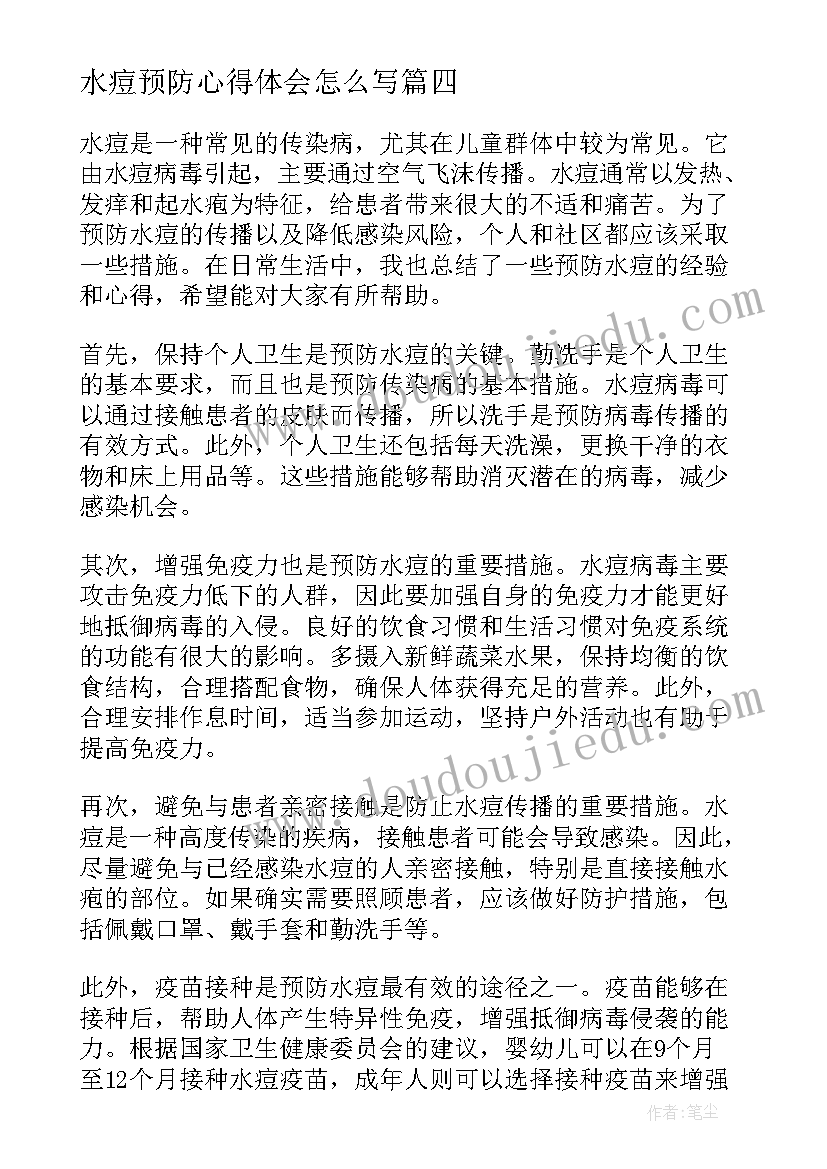 水痘预防心得体会怎么写篇四

水痘是一种常见的传染病，尤其在儿童群体中较为常见。它由水痘病毒引起，主要通过空气飞沫传播。水痘通常以发热、发痒和起水疱为特征，给患者带来很大的不适和痛苦。为了预防水痘的传播以及降低感染风险，个人和社区都应该采取一些措施。在日常生活中，我也总结了一些预防水痘的经验和心得，希望能对大家有所帮助。

首先，保持个人卫生是预防水痘的关键。勤洗手是个人卫生的基本要求，而且也是预防传染病的基本措施。水痘病毒可以通过接触患者的皮肤而传播，所以洗手是预防病毒传播的有效方式。此外，个人卫生还包括每天洗澡，更换干净的衣物和床上用品等。这些措施能够帮助消灭潜在的病毒，减少感染机会。

其次，增强免疫力也是预防水痘的重要措施。水痘病毒主要攻击免疫力低下的人群，因此要加强自身的免疫力才能更好地抵御病毒的入侵。良好的饮食习惯和生活习惯对免疫系统的功能有很大的影响。多摄入新鲜蔬菜水果，保持均衡的饮食结构，合理搭配食物，确保人体获得充足的营养。此外，合理安排作息时间，适当参加运动，坚持户外活动也有助于提高免疫力。

再次，避免与患者亲密接触是防止水痘传播的重要措施。水痘是一种高度传染的疾病，接触患者可能会导致感染。因此，尽量避免与已经感染水痘的人亲密接触，特别是直接接触水疱的部位。如果确实需要照顾患者，应该做好防护措施，包括佩戴口罩、戴手套和勤洗手等。

此外，疫苗接种是预防水痘最有效的途径之一。疫苗能够在接种后，帮助人体产生特异性免疫，增强抵御病毒侵袭的能力。根据国家卫生健康委员会的建议，婴幼儿可以在9个月至12个月接种水痘疫苗，成年人则可以选择接种疫苗来增强

www.doudoujiedu.com

作者：笔尘